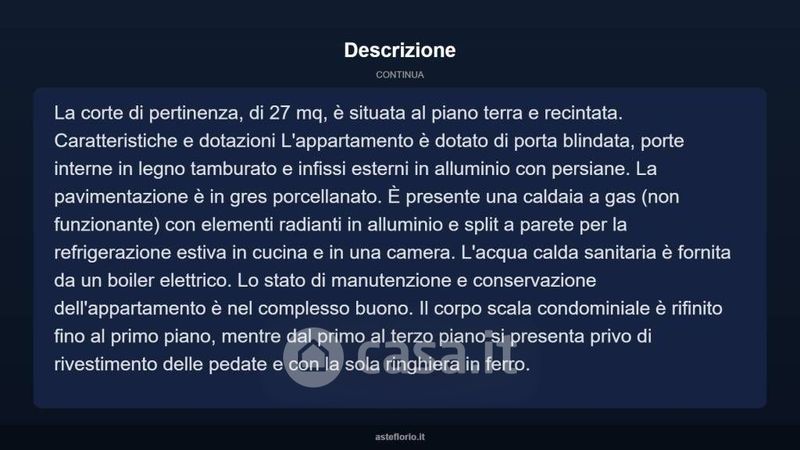 Descrizione

CONTINUA

La corte di pertinenza, di 27 mq, è situata al piano terra e recintata. Caratteristiche e dotazioni L'appartamento è dotato di porta blindata, porte interne in legno tamburato e infissi esterni in alluminio con persiane. La pavimentazione è in gres porcellanato. È presente una caldaia a gas (non funzionante) con elementi radianti in alluminio e split a parete per la refrigerazione estiva in cucina e in una camera. L'acqua calda sanitaria è fornita da un boiler elettrico. Lo stato di manutenzione e conservazione dell'appartamento è nel complesso buono. Il corpo scala condominiale è rifinito fino al primo piano, mentre dal primo al terzo piano si presenta privo di rivestimento delle pedate e con la sola ringhiera in ferro.

casa.it

asteflorio.it